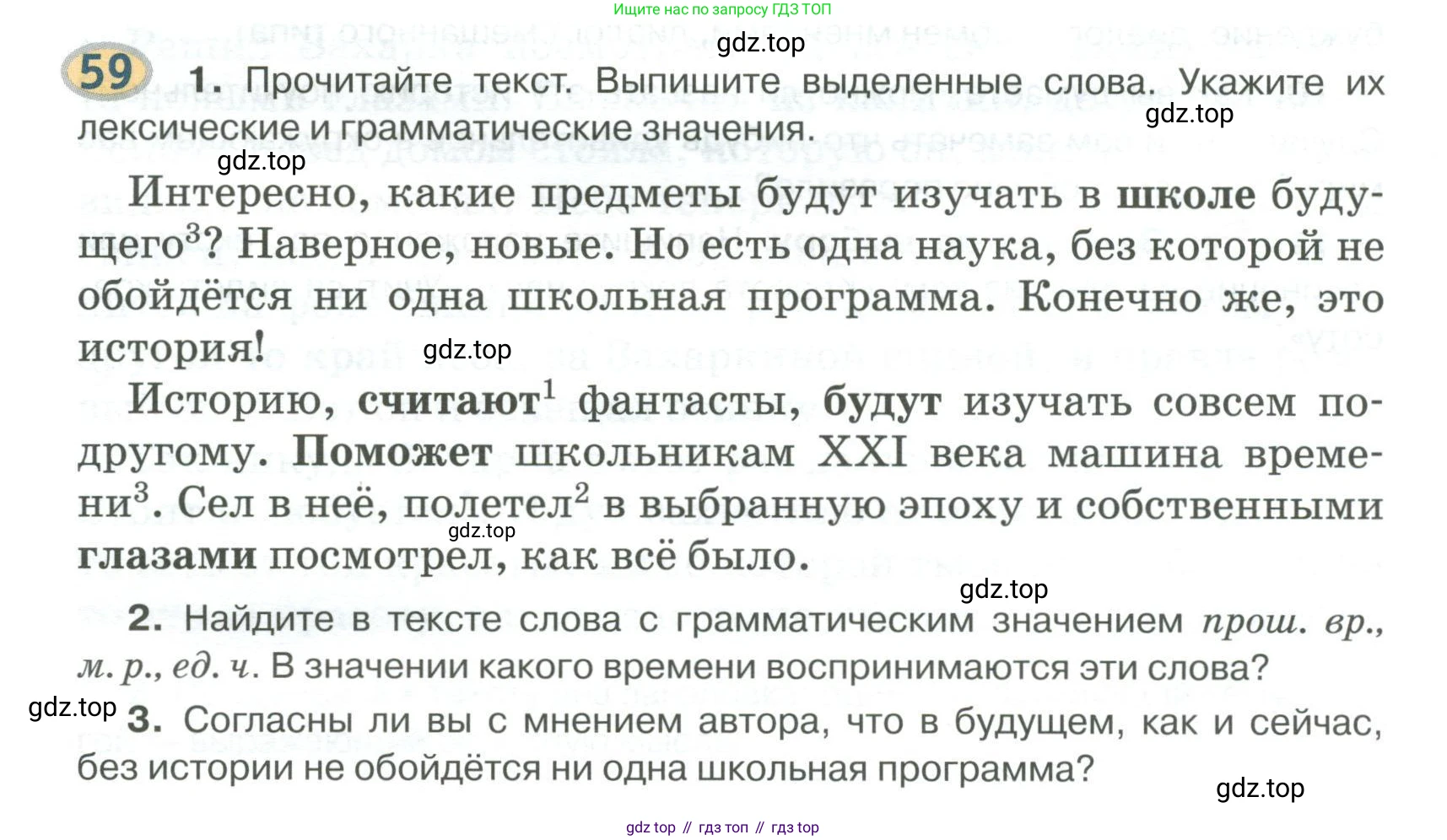 Ищите нас по запросу ГДЗ ТОП

59 1. Прочитайте текст. Выпишите выделенные слова. Укажите их лексические и грамматические значения.

Интересно, какие предметы будут изучать в школе будущего$^{3}$? Наверное, новые. Но есть одна наука, без которой не обойдётся ни одна школьная программа. Конечно же, это история!

Историю, считают$^{1}$ фантасты, будут изучать совсем по-другому. Поможет школьникам XXI века машина времени$^{3}$. Сел в неё, полетел$^{2}$ в выбранную эпоху и собственными глазами посмотрел, как всё было.

2. Найдите в тексте слова с грамматическим значением прош. вр., м. р., ед. ч. В значении какого времени воспринимаются эти слова?

3. Согласны ли вы с мнением автора, что в будущем, как и сейчас, без истории не обойдётся ни одна школьная программа?

gdz top // гдз топ // гдз top

gdz.top